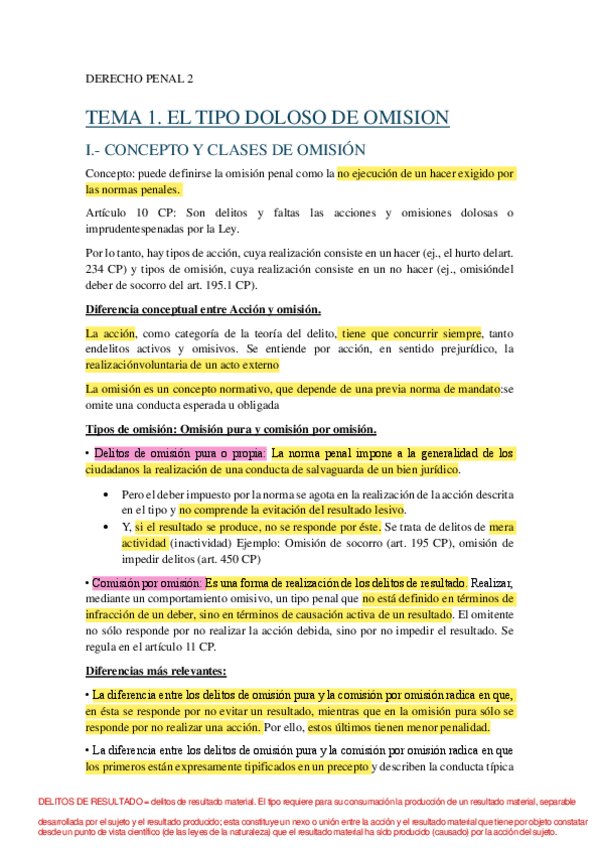 DERECHO PENAL 2

TEMA 1. EL TIPO DOLOSO DE OMISION

I.- CONCEPTO Y CLASES DE OMISIÓN

Concepto: puede definirse la omisión penal como la no ejecución de un hacer exigido por las normas penales.

Artículo 10 CP: Son delitos y faltas las acciones y omisiones dolosas o imprudentespenadas por la Ley.

Por lo tanto, hay tipos de acción, cuya realización consiste en un hacer (ej., el hurto delart. 234 CP) y tipos de omisión, cuya realización consiste en un no hacer (ej., omisióndel deber de socorro del art. 195.1 CP).

Diferencia conceptual entre Acción y omisión.

La acción, como categoría de la teoría del delito, tiene que concurrir siempre, tanto endelitos activos y omisivos. Se entiende por acción, en sentido prejurídico, la realizaciónvoluntaria de un acto externo

La omisión es un concepto normativo, que depende de una previa norma de mandato:se omite una conducta esperada u obligada

Tipos de omisión: Omisión pura y comisión por omisión.

• Delitos de omisión pura o propia: La norma penal impone a la generalidad de los ciudadanos la realización de una conducta de salvaguarda de un bien jurídico.

• Pero el deber impuesto por la norma se agota en la realización de la acción descrita en el tipo y no comprende la evitación del resultado lesivo.
• Y, si el resultado se produce, no se responde por éste. Se trata de delitos de mera actividad (inactividad) Ejemplo: Omisión de socorro (art. 195 CP), omisión de impedir delitos (art. 450 CP)

• Comisión por omisión: Es una forma de realización de los delitos de resultado. Realizar, mediante un comportamiento omisivo, un tipo penal que no está definido en términos de infracción de un deber, sino en términos de causación activa de un resultado. El omitente no sólo responde por no realizar la acción debida, sino por no impedir el resultado. Se regula en el artículo 11 CP.

Diferencias más relevantes:

• La diferencia entre los delitos de omisión pura y la comisión por omisión radica en que, en ésta se responde por no evitar un resultado, mientras que en la omisión pura sólo se responde por no realizar una acción. Por ello, estos últimos tienen menor penalidad.

• La diferencia entre los delitos de omisión pura y la comisión por omisión radica en que los primeros están expresamente tipificados en un precepto y describen la conducta típica

DELITOS DE RESULTADO = delitos de resultado material. El tipo requiere para su consumación la producción de un resultado material, separable desarrollada por el sujeto y el resultado producido; esta constituye un nexo o unión entre la acción y el resultado material que tiene por objeto constatar desde un punto de vista científico (de las leyes de la naturaleza) que el resultado material ha sido producido (causado) por la acción del sujeto.